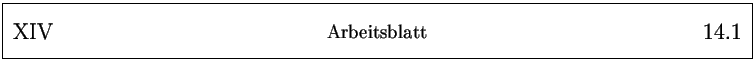 XIV Arbeitsblatt 14.1